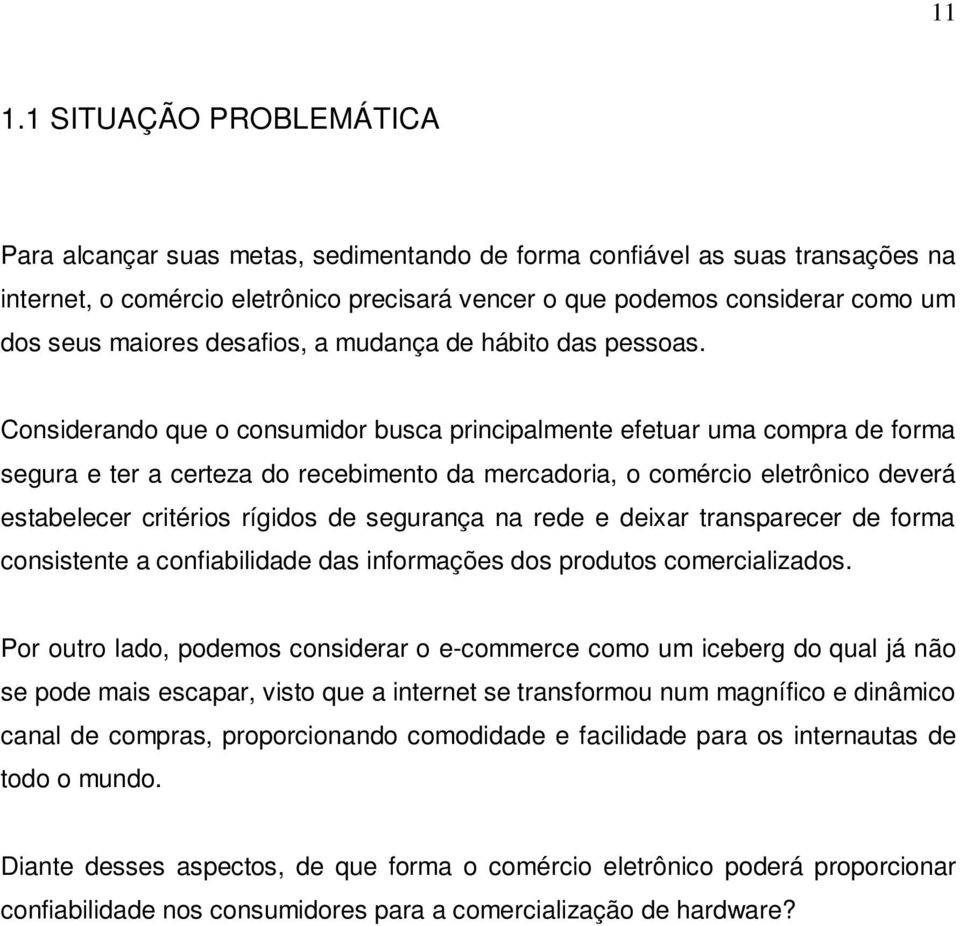 11

1.1 SITUAÇÃO PROBLEMÁTICA

Para alcançar suas metas, sedimentando de forma confiável as suas transações na internet, o comércio eletrônico precisará vencer o que podemos considerar como um dos seus maiores desafios, a mudança de hábito das pessoas.

Considerando que o consumidor busca principalmente efetuar uma compra de forma segura e ter a certeza do recebimento da mercadoria, o comércio eletrônico deverá estabelecer critérios rígidos de segurança na rede e deixar transparecer de forma consistente a confiabilidade das informações dos produtos comercializados.

Por outro lado, podemos considerar o e-commerce como um iceberg do qual já não se pode mais escapar, visto que a internet se transformou num magnífico e dinâmico canal de compras, proporcionando comodidade e facilidade para os internautas de todo o mundo.

Diante desses aspectos, de que forma o comércio eletrônico poderá proporcionar confiabilidade nos consumidores para a comercialização de hardware?